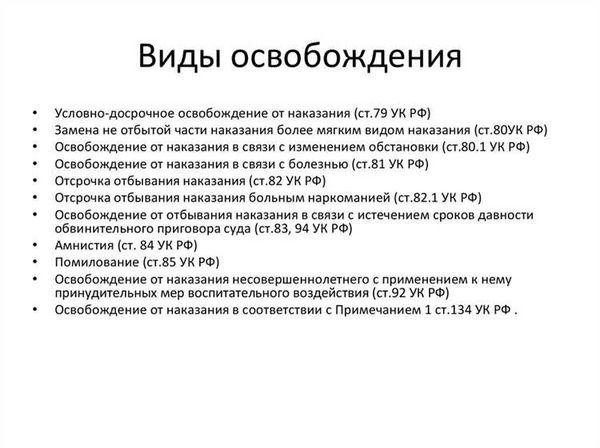 Виды освобождения

• Условно-досрочное освобождение от наказания (ст.79 УК РФ)
• Замена не отбытой части наказания более мягким видом наказания (ст.80УК РФ)
• Освобождение от наказания в связи с изменением обстановки (ст.80.1 УК РФ)
• Освобождение от наказания в связи с болезнью (ст.81 УК РФ)
• Отсрочка отбывания наказания (ст.82 УК РФ)
• Отсрочка отбывания наказания больным наркоманией (ст.82.1 УК РФ)
• Освобождение от отбывания наказания в связи с истечением сроков давности обвинительного приговора суда (ст.83, 94 УК РФ)
• Амнистия (ст. 84 УК РФ)
• Помилование (ст.85 УК РФ)
• Освобождение от наказания несовершеннолетнего с применением к нему принудительных мер воспитательного воздействия (ст.92 УК РФ)
• Освобождение от наказания в соответствии с Примечанием 1 ст.134 УК РФ .